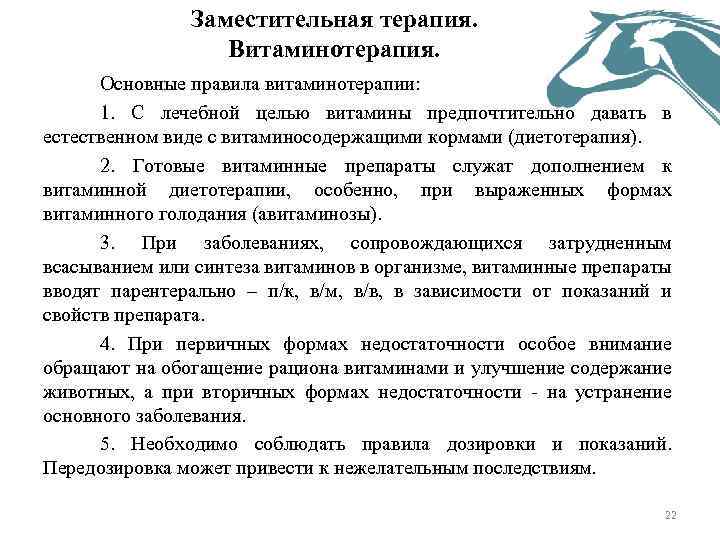 Заместительная терапия. Витаминотерапия.

Основные правила витаминотерапии:

1. С лечебной целью витамины предпочтительно давать в естественном виде с витаминосодержащими кормами (диетотерапия).

2. Готовые витаминные препараты служат дополнением к витаминной диетотерапии, особенно, при выраженных формах витаминного голодания (авитаминозы).

3. При заболеваниях, сопровождающихся затрудненным всасыванием или синтеза витаминов в организме, витаминные препараты вводят парентерально – п/к, в/м, в/в, в зависимости от показаний и свойств препарата.

4. При первичных формах недостаточности особое внимание обращают на обогащение рациона витаминами и улучшение содержание животных, а при вторичных формах недостаточности - на устранение основного заболевания.

5. Необходимо соблюдать правила дозировки и показаний. Передозировка может привести к нежелательным последствиям.

22